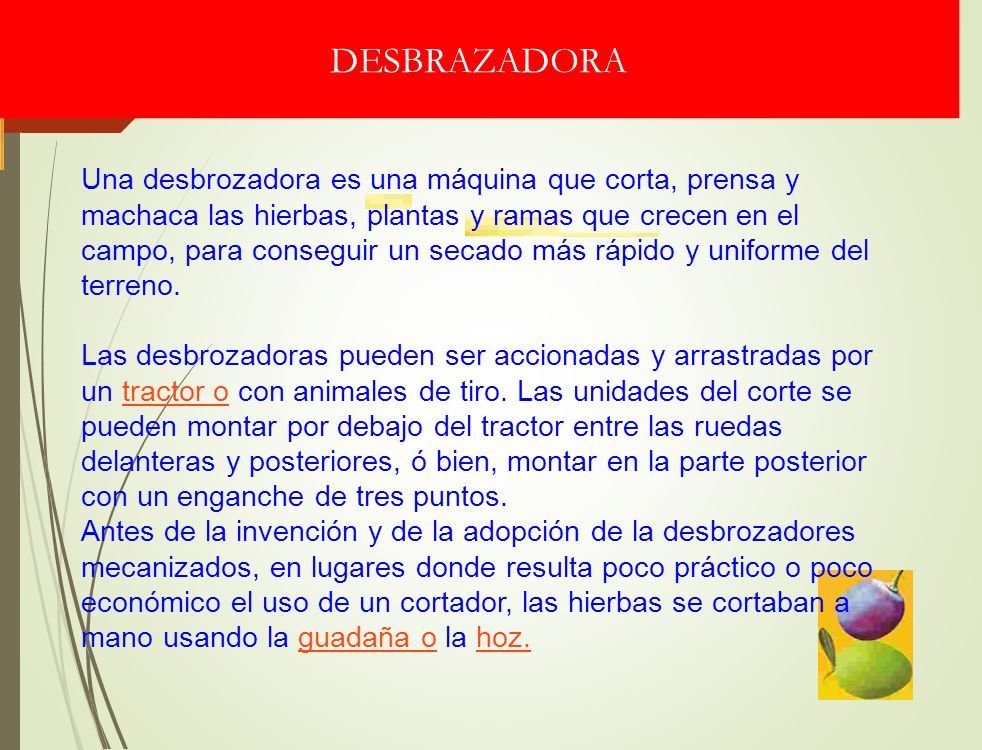 DESBRAZADORA

Una desbrozadora es una máquina que corta, prensa y machaca las hierbas, plantas y ramas que crecen en el campo, para conseguir un secado más rápido y uniforme del terreno.

Las desbrozadoras pueden ser accionadas y arrastradas por un tractor o con animales de tiro. Las unidades del corte se pueden montar por debajo del tractor entre las ruedas delanteras y posteriores, ó bien, montar en la parte posterior con un enganche de tres puntos.
Antes de la invención y de la adopción de la desbrozadores mecanizados, en lugares donde resulta poco práctico o poco económico el uso de un cortador, las hierbas se cortaban a mano usando la guadaña o la hoz.